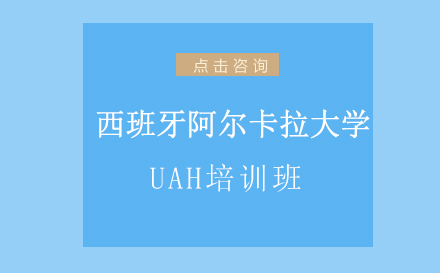 点击咨询

西班牙阿尔卡拉大学

UAH培训班